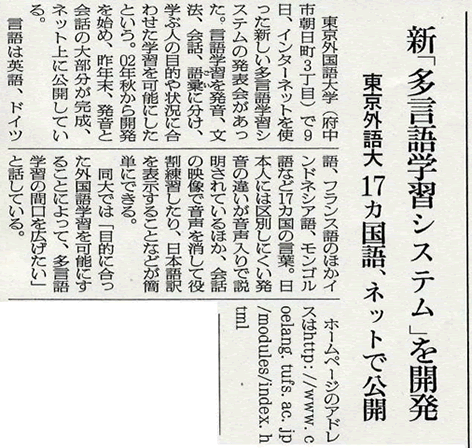 新「多言語学習システム」を開発

東京外語大 17カ国語、ネットで公開

東京外国語大学（府中市朝日町3丁目）で9日、インターネットを使った新しい多言語学習システムの発表会があった。言語学習を発音、文法、会話、語彙に分け、学ぶ人の目的や状況に合わせた学習を可能にしたという。02年秋から開発を始め、昨年末、発音と会話の大部分が完成、ネット上に公開している。

言語は英語、ドイツ語、フランス語のほかインドネシア語、モンゴル語など17カ国の言葉。日本人には区別しにくい発音の違いが音声入りで説明されているほか、会話の映像で音声を消して役割練習したり、日本語訳を表示することなどが簡単にできる。

同大では「目的に合った外国語学習を可能にすることによって、多言語学習の間口を広げたい」と話している。

ホームページのアドレスはhttp://www.coelang.tufs.ac.jp/modules/index.html